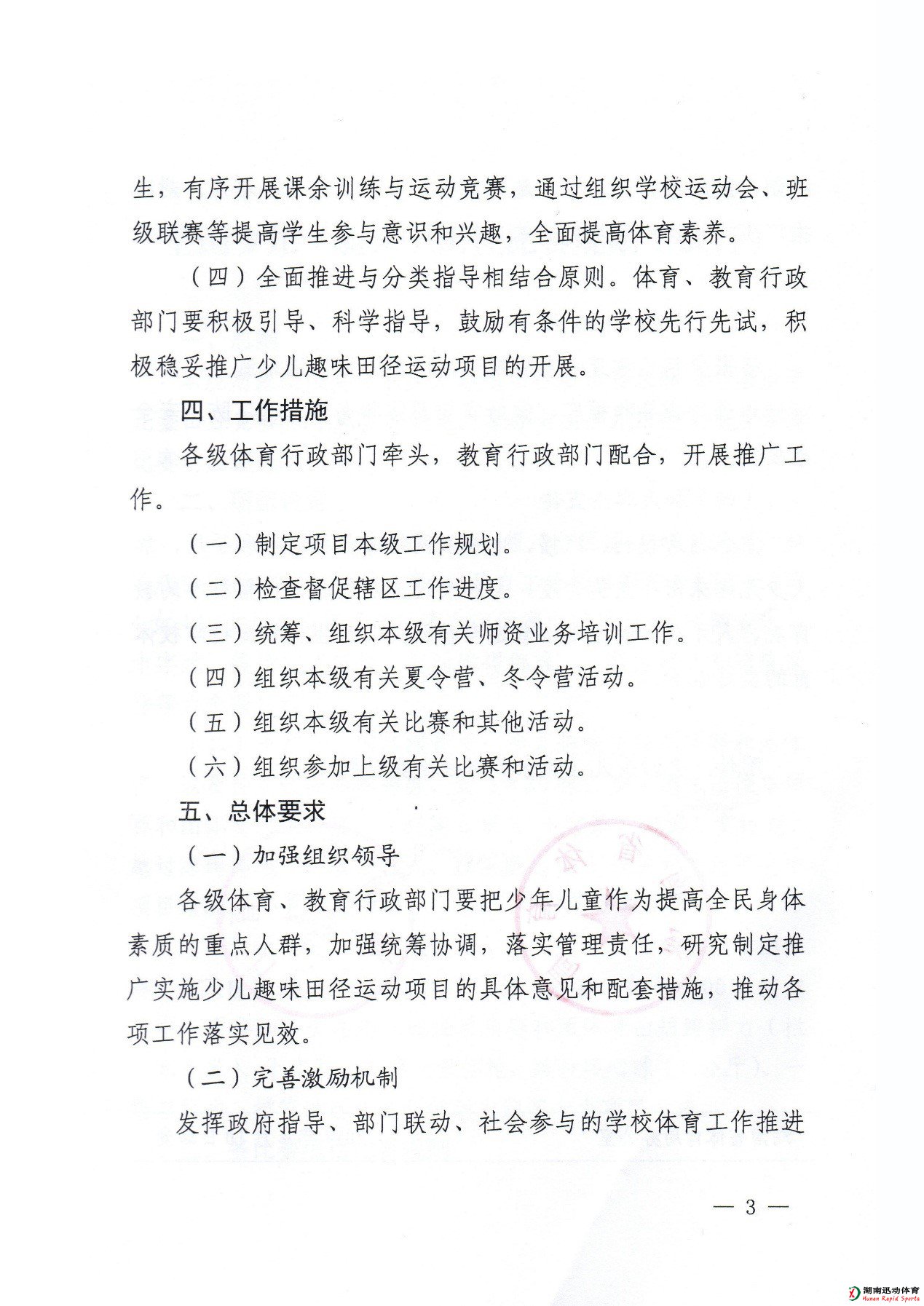 生，有序开展课余训练与运动竞赛，通过组织学校运动会、班级联赛等提高学生参与意识和兴趣，全面提高体育素养。

（四）全面推进与分类指导相结合原则。体育、教育行政部门要积极引导、科学指导，鼓励有条件的学校先行先试，积极稳妥推广少儿趣味田径运动项目的开展。

四、工作措施

各级体育行政部门牵头，教育行政部门配合，开展推广工作。

（一）制定项目本级工作规划。

（二）检查督促辖区工作进度。

（三）统筹、组织本级有关师资业务培训工作。

（四）组织本级有关夏令营、冬令营活动。

（五）组织本级有关比赛和其他活动。

（六）组织参加上级有关比赛和活动。

五、总体要求

（一）加强组织领导

各级体育、教育行政部门要把少年儿童作为提高全民身体素质的重点人群，加强统筹协调，落实管理责任，研究制定推广实施少儿趣味田径运动项目的具体意见和配套措施，推动各项工作落实见效。

（二）完善激励机制

发挥政府指导、部门联动、社会参与的学校体育工作推进

— 3 —

湖南迅动体育
Hunan Rapid Sports